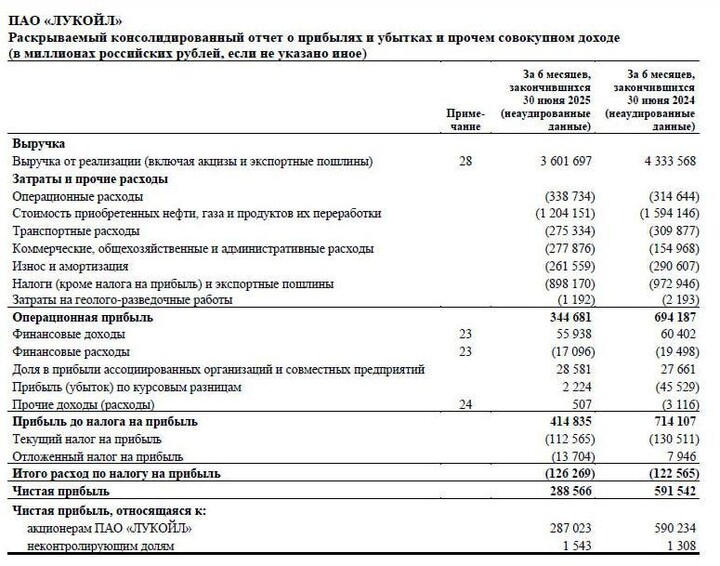 ПАО «ЛУКОЙЛ»
Раскрываемый консолидированный отчет о прибылях и убытках и прочем совокупном доходе
(в миллионах российских рублей, если не указано иное)

| | Примечание | За 6 месяцев, закончившихся 30 июня 2025 (неаудированные данные) | За 6 месяцев, закончившихся 30 июня 2024 (неаудированные данные) |
|---|---|---|---|
| **Выручка** | | | |
| Выручка от реализации (включая акцизы и экспортные пошлины) | 28 | 3 601 697 | 4 333 568 |
| **Затраты и прочие расходы** | | | |
| Операционные расходы | | (338 734) | (314 644) |
| Стоимость приобретенных нефти, газа и продуктов их переработки | | (1 204 151) | (1 594 146) |
| Транспортные расходы | | (275 334) | (309 877) |
| Коммерческие, общехозяйственные и административные расходы | | (277 876) | (154 968) |
| Износ и амортизация | | (261 559) | (290 607) |
| Налоги (кроме налога на прибыль) и экспортные пошлины | | (898 170) | (972 946) |
| Затраты на геолого-разведочные работы | | (1 192) | (2 193) |
| **Операционная прибыль** | | **344 681** | **694 187** |
| Финансовые доходы | 23 | 55 938 | 60 402 |
| Финансовые расходы | 23 | (17 096) | (19 498) |
| Доля в прибыли ассоциированных организаций и совместных предприятий | | 28 581 | 27 661 |
| Прибыль (убыток) по курсовым разницам | | 2 224 | (45 529) |
| Прочие доходы (расходы) | 24 | 507 | (3 116) |
| **Прибыль до налога на прибыль** | | **414 835** | **714 107** |
| Текущий налог на прибыль | | (112 565) | (130 511) |
| Отложенный налог на прибыль | | (13 704) | 7 946 |
| **Итого расход по налогу на прибыль** | | **(126 269)** | **(122 565)** |
| **Чистая прибыль** | | **288 566** | **591 542** |
| **Чистая прибыль, относящаяся к:** | | | |
| акционерам ПАО «ЛУКОЙЛ» | | 287 023 | 590 234 |
| неконтролирующим долям | | 1 543 | 1 308 |